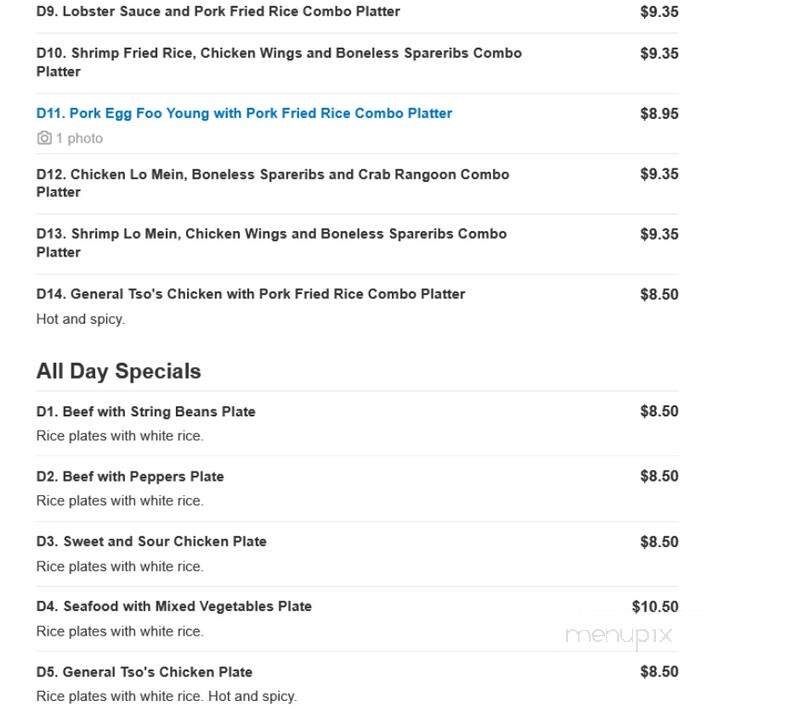 D9. Lobster Sauce and Pork Fried Rice Combo Platter $9.35

D10. Shrimp Fried Rice, Chicken Wings and Boneless Spareribs Combo Platter $9.35

D11. Pork Egg Foo Young with Pork Fried Rice Combo Platter $8.95

1 photo

D12. Chicken Lo Mein, Boneless Spareribs and Crab Rangoon Combo Platter $9.35

D13. Shrimp Lo Mein, Chicken Wings and Boneless Spareribs Combo Platter $9.35

D14. General Tso's Chicken with Pork Fried Rice Combo Platter $8.50

Hot and spicy.

All Day Specials

D1. Beef with String Beans Plate $8.50

Rice plates with white rice.

D2. Beef with Peppers Plate $8.50

Rice plates with white rice.

D3. Sweet and Sour Chicken Plate $8.50

Rice plates with white rice.

D4. Seafood with Mixed Vegetables Plate $10.50

Rice plates with white rice.

menupix

D5. General Tso's Chicken Plate $8.50

Rice plates with white rice. Hot and spicy.